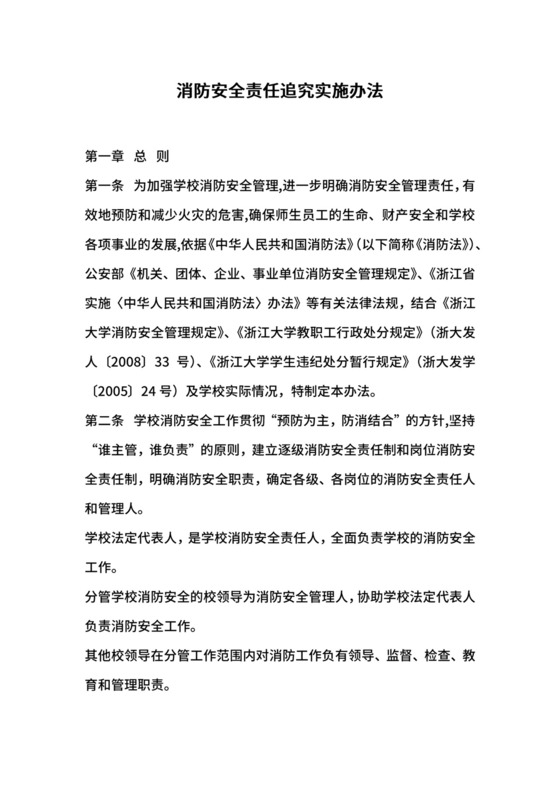 消防安全责任追究实施办法

第一章 总 则

第一条 为加强学校消防安全管理,进一步明确消防安全管理责任,有效地预防和减少火灾的危害,确保师生员工的生命、财产安全和学校各项事业的发展,依据《中华人民共和国消防法》(以下简称《消防法》)、公安部《机关、团体、企业、事业单位消防安全管理规定》、《浙江省实施〈中华人民共和国消防法〉办法》等有关法律法规，结合《浙江大学消防安全管理规定》、《浙江大学教职工行政处分规定》(浙大发人〔2008〕33 号)、《浙江大学学生违纪处分暂行规定》(浙大发学〔2005〕24 号)及学校实际情况，特制定本办法。

第二条 学校消防安全工作贯彻“预防为主，防消结合”的方针,坚持“谁主管，谁负责”的原则，建立逐级消防安全责任制和岗位消防安全责任制，明确消防安全职责，确定各级、各岗位的消防安全责任人和管理人。

学校法定代表人，是学校消防安全责任人，全面负责学校的消防安全工作。

分管学校消防安全的校领导为消防安全管理人，协助学校法定代表人负责消防安全工作。

其他校领导在分管工作范围内对消防工作负有领导、监督、检查、教育和管理职责。